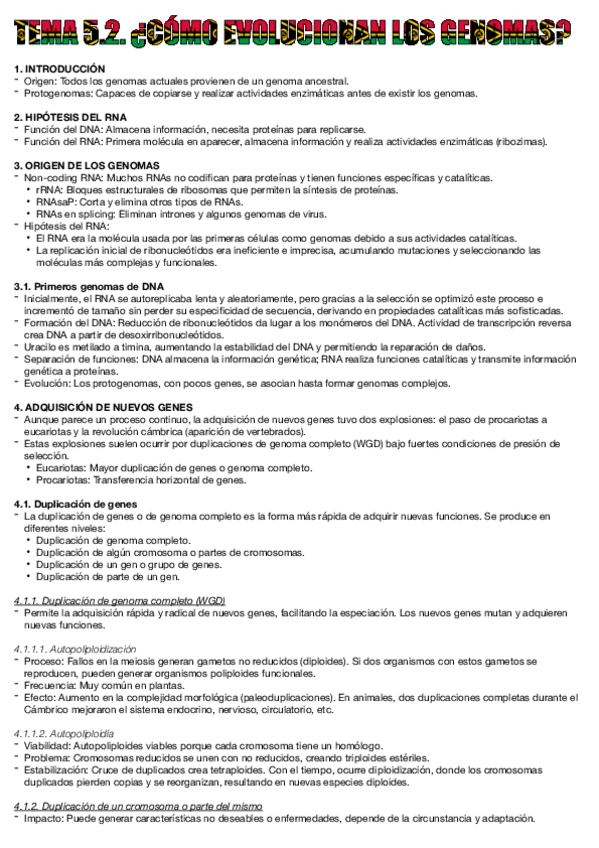 TEMA 5.2. ¿CÓMO EVOLUCIONAN LOS GENOMAS?

1. INTRODUCCIÓN
- Origen: Todos los genomas actuales provienen de un genoma ancestral.
- Protogenomas: Capaces de copiarse y realizar actividades enzimáticas antes de existir los genomas.

2. HIPÓTESIS DEL RNA
- Función del DNA: Almacena información, necesita proteínas para replicarse.
- Función del RNA: Primera molécula en aparecer, almacena información y realiza actividades enzimáticas (ribozimas).

3. ORIGEN DE LOS GENOMAS
- Non-coding RNA: Muchos RNAs no codifican para proteínas y tienen funciones específicas y catalíticas.
 • rRNA: Bloques estructurales de ribosomas que permiten la síntesis de proteínas.
 • RNAsaP: Corta y elimina otros tipos de RNAs.
 • RNAs en splicing: Eliminan intrones y algunos genomas de virus.
- Hipótesis del RNA:
 • El RNA era la molécula usada por las primeras células como genomas debido a sus actividades catalíticas.
 • La replicación inicial de ribonucleótidos era ineficiente e imprecisa, acumulando mutaciones y seleccionando las moléculas más complejas y funcionales.

3.1. Primeros genomas de DNA
- Inicialmente, el RNA se autoreplicaba lenta y aleatoriamente, pero gracias a la selección se optimizó este proceso e incrementó de tamaño sin perder su especificidad de secuencia, derivando en propiedades catalíticas más sofisticadas.
- Formación del DNA: Reducción de ribonucleótidos da lugar a los monómeros del DNA. Actividad de transcripción reversa crea DNA a partir de desoxirribonucleótidos.
- Uracilo es metilado a timina, aumentando la estabilidad del DNA y permitiendo la reparación de daños.
- Separación de funciones: DNA almacena la información genética; RNA realiza funciones catalíticas y transmite información genética a proteínas.
- Evolución: Los protogenomas, con pocos genes, se asocian hasta formar genomas complejos.

4. ADQUISICIÓN DE NUEVOS GENES
- Aunque parece un proceso continuo, la adquisición de nuevos genes tuvo dos explosiones: el paso de procariotas a eucariotas y la revolución cámbrica (aparición de vertebrados).
- Estas explosiones suelen ocurrir por duplicaciones de genoma completo (WGD) bajo fuertes condiciones de presión de selección.
 • Eucariotas: Mayor duplicación de genes o genoma completo.
 • Procariotas: Transferencia horizontal de genes.

4.1. Duplicación de genes
- La duplicación de genes o de genoma completo es la forma más rápida de adquirir nuevas funciones. Se produce en diferentes niveles:
 • Duplicación de genoma completo.
 • Duplicación de algún cromosoma o partes de cromosomas.
 • Duplicación de un gen o grupo de genes.
 • Duplicación de parte de un gen.

4.1.1. Duplicación de genoma completo (WGD)
- Permite la adquisición rápida y radical de nuevos genes, facilitando la especiación. Los nuevos genes mutan y adquieren nuevas funciones.

4.1.1.1. Autopoliploidización
- Proceso: Fallos en la meiosis generan gametos no reducidos (diploides). Si dos organismos con estos gametos se reproducen, pueden generar organismos poliploides funcionales.
- Frecuencia: Muy común en plantas.
- Efecto: Aumento en la complejidad morfológica (paleoduplicaciones). En animales, dos duplicaciones completas durante el Cámbrico mejoraron el sistema endocrino, nervioso, circulatorio, etc.

4.1.1.2. Autopoliploidía
- Viabilidad: Autopoliploides viables porque cada cromosoma tiene un homólogo.
- Problema: Cromosomas reducidos se unen con no reducidos, creando triploides estériles.
- Estabilización: Cruce de duplicados crea tetraploides. Con el tiempo, ocurre diploidización, donde los cromosomas duplicados pierden copias y se reorganizan, resultando en nuevas especies diploides.

4.1.2. Duplicación de un cromosoma o parte del mismo
- Impacto: Puede generar características no deseables o enfermedades, depende de la circunstancia y adaptación.